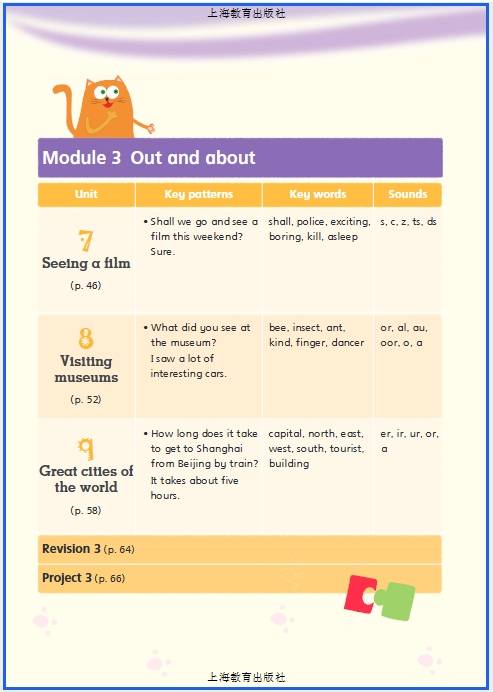 上海教育出版社

Module 3 Out and about

| Unit | Key patterns | Key words | Sounds |
|---|---|---|---|
| 7 Seeing a film (p. 46) | • Shall we go and see a film this weekend? Sure. | shall, police, exciting, boring, kill, asleep | s, c, z, ts, ds |
| 8 Visiting museums (p. 52) | • What did you see at the museum? I saw a lot of interesting cars. | bee, insect, ant, kind, finger, dancer | or, al, au, oor, o, a |
| 9 Great cities of the world (p. 58) | • How long does it take to get to Shanghai from Beijing by train? It takes about five hours. | capital, north, east, west, south, tourist, building | er, ir, ur, or, a |

Revision 3 (p. 64)

Project 3 (p. 66)

上海教育出版社